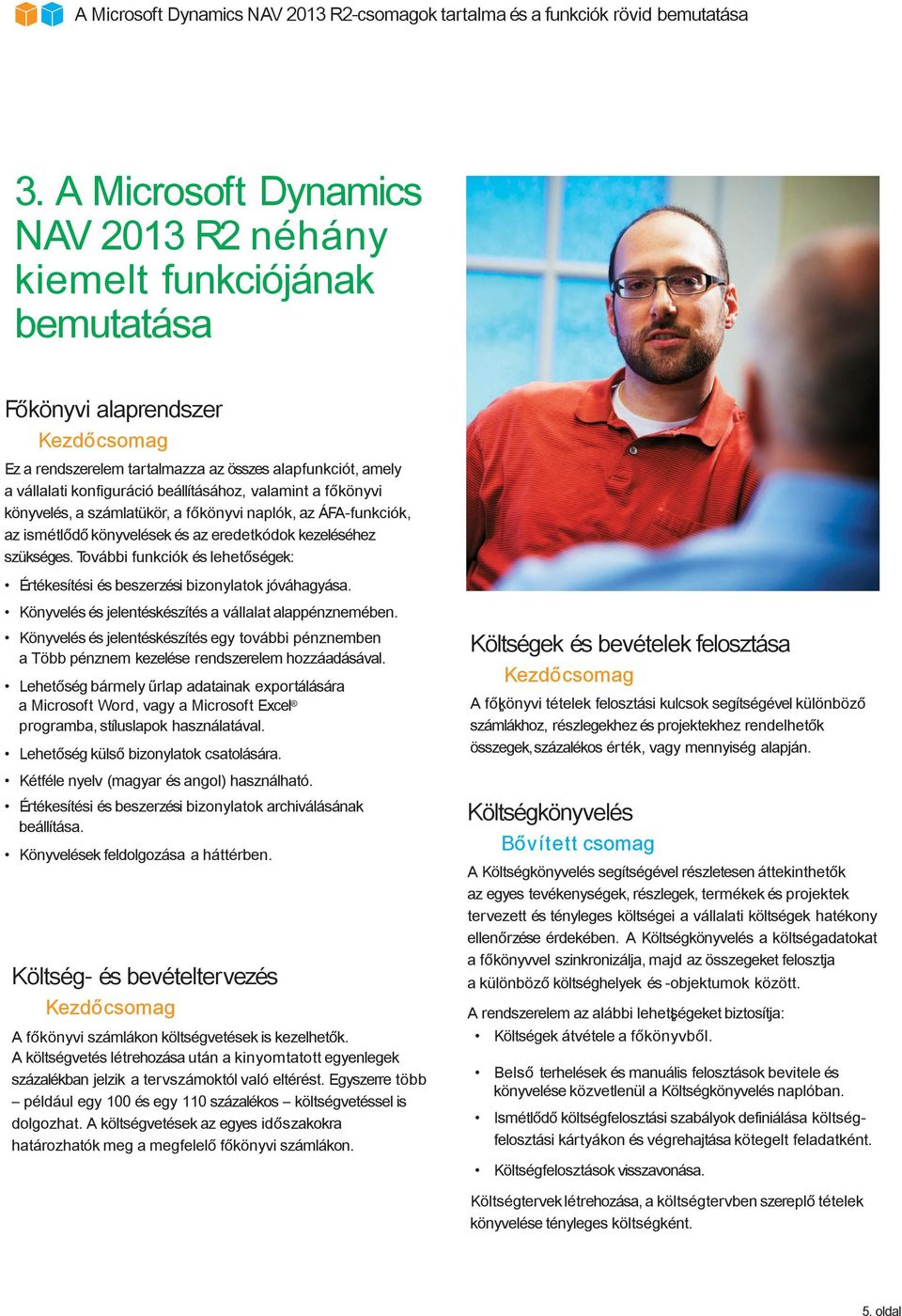 A Microsoft Dynamics NAV 2013 R2-csomagok tartalma és a funkciók rövid bemutatása

3. A Microsoft Dynamics NAV 2013 R2 néhány kiemelt funkciójának bemutatása

Főkönyvi alaprendszer
Kezdőcsomag

Ez a rendszerelem tartalmazza az összes alapfunkciót, amely a vállalati konfiguráció beállításához, valamint a főkönyvi könyvelés, a számlatükör, a főkönyvi naplók, az ÁFA-funkciók, az ismétlődő könyvelések és az eredetkódok kezeléséhez szükséges. További funkciók és lehetőségek:

• Értékesítési és beszerzési bizonylatok jóváhagyása.
• Könyvelés és jelentéskészítés a vállalat alappénznemében.
• Könyvelés és jelentéskészítés egy további pénznemben a Több pénznem kezelése rendszerelem hozzáadásával.
• Lehetőség bármely űrlap adatainak exportálására a Microsoft Word, vagy a Microsoft Excel® programba, stíluslapok használatával.
• Lehetőség külső bizonylatok csatolására.
• Kétféle nyelv (magyar és angol) használható.
• Értékesítési és beszerzési bizonylatok archiválásának beállítása.
• Könyvelések feldolgozása a háttérben.

Költség- és bevételtervezés
Kezdőcsomag

A főkönyvi számlákon költségvetések is kezelhetők. A költségvetés létrehozása után a kinyomtatott egyenlegek százalékban jelzik a tervszámoktól való eltérést. Egyszerre több – például egy 100 és egy 110 százalékos – költségvetéssel is dolgozhat. A költségvetések az egyes időszakokra határozhatók meg a megfelelő főkönyvi számlákon.

Költségek és bevételek felosztása
Kezdőcsomag

A főkönyvi tételek felosztási kulcsok segítségével különböző számlákhoz, részlegekhez és projektekhez rendelhetők összegek, százalékos érték, vagy mennyiség alapján.

Költségkönyvelés
Bővített csomag

A Költségkönyvelés segítségével részletesen áttekinthetők az egyes tevékenységek, részlegek, termékek és projektek tervezett és tényleges költségei a vállalati költségek hatékony ellenőrzése érdekében. A Költségkönyvelés a költségadatokat a főkönyvvel szinkronizálja, majd az összegeket felosztja a különböző költséghelyek és -objektumok között.

A rendszerelem az alábbi lehetőségeket biztosítja:

• Költségek átvétele a főkönyvből.
• Belső terhelések és manuális felosztások bevitele és könyvelése közvetlenül a Költségkönyvelés naplóban.
• Ismétlődő költségfelosztási szabályok definiálása költségfelosztási kártyákon és végrehajtása kötegelt feladatként.
• Költségfelosztások visszavonása.

Költségtervek létrehozása, a költségtervben szereplő tételek könyvelése tényleges költségként.

5. oldal